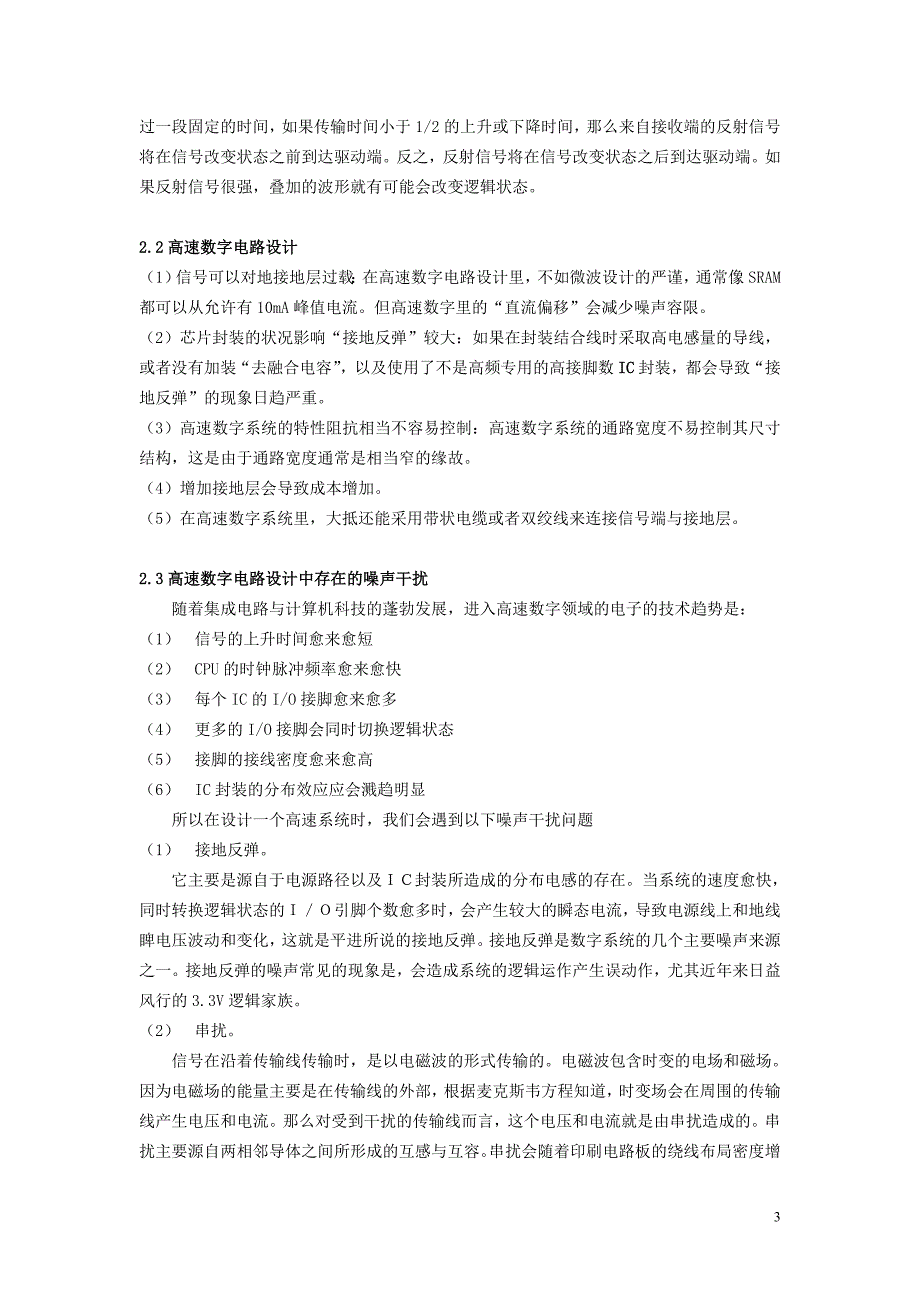 过一段固定的时间，如果传输时间小于 1/2 的上升或下降时间，那么来自接收端的反射信号将在信号改变状态之前到达驱动端。反之，反射信号将在信号改变状态之后到达驱动端。如果反射信号很强，叠加的波形就有可能会改变逻辑状态。

2.2 高速数字电路设计

（1）信号可以对地接地层过载：在高速数字电路设计里，不如微波设计的严谨，通常像 SRAM 都可以从允许有 10mA 峰值电流。但高速数字里的“直流偏移”会减少噪声容限。

（2）芯片封装的状况影响“接地反弹”较大：如果在封装结合线时采取高电感量的导线，或者没有加装“去融合电容”，以及使用了不是高频专用的高接脚数 IC 封装，都会导致“接地反弹”的现象日趋严重。

（3）高速数字系统的特性阻抗相当不容易控制：高速数字系统的通路宽度不易控制其尺寸结构，这是由于通路宽度通常是相当窄的缘故。

（4）增加接地层会导致成本增加。

（5）在高速数字系统里，大抵还能采用带状电缆或者双绞线来连接信号端与接地层。

2.3 高速数字电路设计中存在的噪声干扰

随着集成电路与计算机科技的蓬勃发展，进入高速数字领域的电子的技术趋势是：

（1） 信号的上升时间愈来愈短

（2） CPU 的时钟脉冲频率愈来愈快

（3） 每个 IC 的 I/O 接脚愈来愈多

（4） 更多的 I/O 接脚会同时切换逻辑状态

（5） 接脚的接线密度愈来愈高

（6） IC 封装的分布效应应会溅趋明显

所以在设计一个高速系统时，我们会遇到以下噪声干扰问题

（1） 接地反弹。

它主要是源自于电源路径以及ＩＣ封装所造成的分布电感的存在。当系统的速度愈快，同时转换逻辑状态的Ｉ／Ｏ引脚个数愈多时，会产生较大的瞬态电流，导致电源线上和地线睥电压波动和变化，这就是平进所说的接地反弹。接地反弹是数字系统的几个主要噪声来源之一。接地反弹的噪声常见的现象是，会造成系统的逻辑运作产生误动作，尤其近年来日益风行的 3.3V 逻辑家族。

（2） 串扰。

信号在沿着传输线传输时，是以电磁波的形式传输的。电磁波包含时变的电场和磁场。因为电磁场的能量主要是在传输线的外部，根据麦克斯韦方程知道，时变场会在周围的传输线产生电压和电流。那么对受到干扰的传输线而言，这个电压和电流就是由串扰造成的。串扰主要源自两相邻导体之间所形成的互感与互容。串扰会随着印刷电路板的绕线布局密度增

3